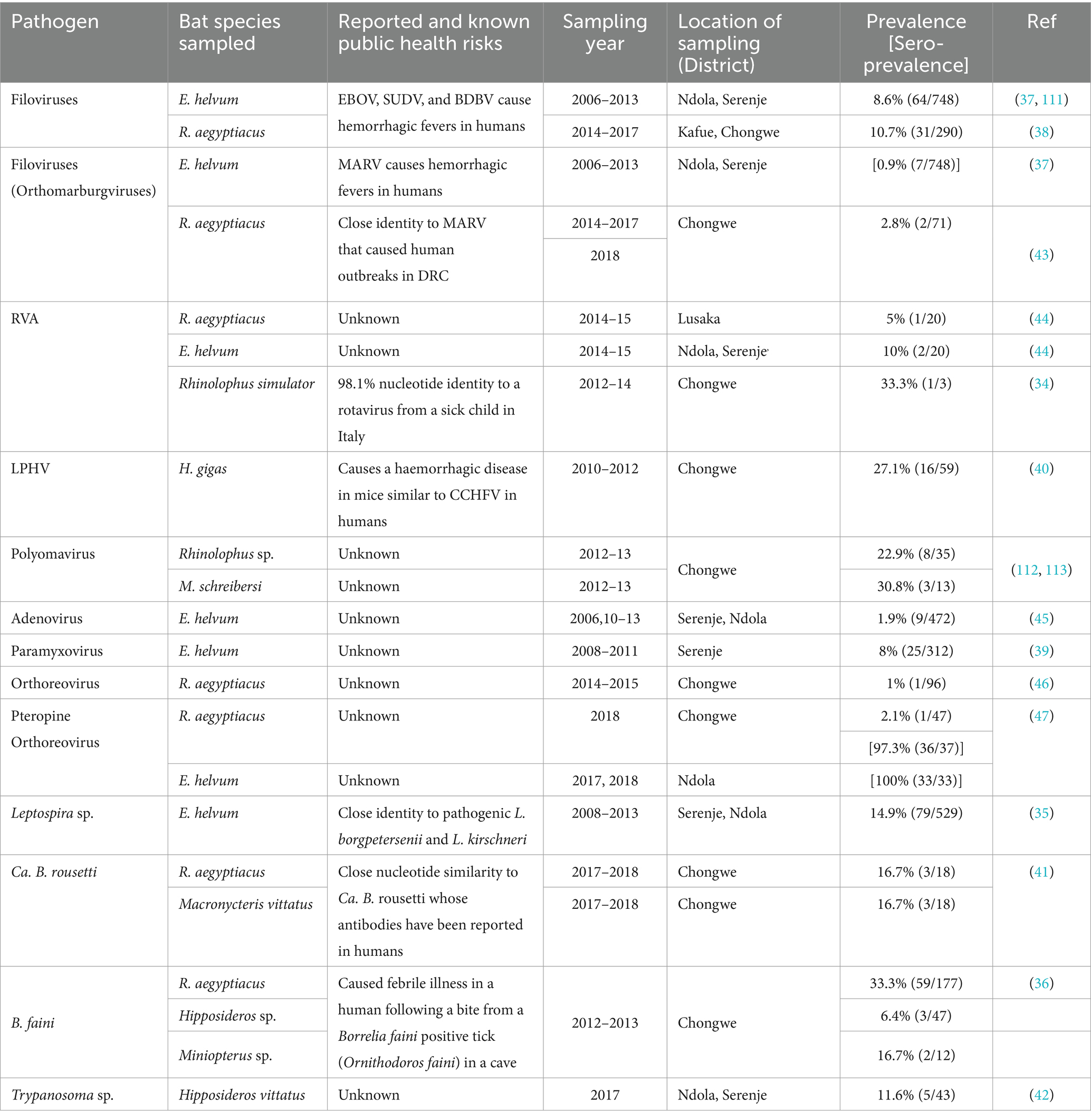 | Pathogen | Bat species sampled | Reported and known public health risks | Sampling year | Location of sampling (District) | Prevalence [Sero-prevalence] | Ref |
|---|---|---|---|---|---|---|
| Filoviruses | E. helvum | EBOV, SUDV, and BDBV cause hemorrhagic fevers in humans | 2006–2013 | Ndola, Serenje | 8.6% (64/748) | (37, 111) |
| | R. aegyptiacus | | 2014–2017 | Kafue, Chongwe | 10.7% (31/290) | (38) |
| Filoviruses (Orthomarburgviruses) | E. helvum | MARV causes hemorrhagic fevers in humans | 2006–2013 | Ndola, Serenje | [0.9% (7/748)] | (37) |
| | R. aegyptiacus | Close identity to MARV that caused human outbreaks in DRC | 2014–2017 | Chongwe | 2.8% (2/71) | (43) |
| | | | 2018 | | | |
| RVA | R. aegyptiacus | Unknown | 2014–15 | Lusaka | 5% (1/20) | (44) |
| | E. helvum | Unknown | 2014–15 | Ndola, Serenje | 10% (2/20) | (44) |
| | Rhinolophus simulator | 98.1% nucleotide identity to a rotavirus from a sick child in Italy | 2012–14 | Chongwe | 33.3% (1/3) | (34) |
| LPHV | H. gigas | Causes a haemorrhagic disease in mice similar to CCHFV in humans | 2010–2012 | Chongwe | 27.1% (16/59) | (40) |
| Polyomavirus | Rhinolophus sp. | Unknown | 2012–13 | Chongwe | 22.9% (8/35) | (112, 113) |
| | M. schreibersi | Unknown | 2012–13 | | 30.8% (3/13) | |
| Adenovirus | E. helvum | Unknown | 2006,10–13 | Serenje, Ndola | 1.9% (9/472) | (45) |
| Paramyxovirus | E. helvum | Unknown | 2008–2011 | Serenje | 8% (25/312) | (39) |
| Orthoreovirus | R. aegyptiacus | Unknown | 2014–2015 | Chongwe | 1% (1/96) | (46) |
| Pteropine Orthoreovirus | R. aegyptiacus | Unknown | 2018 | Chongwe | 2.1% (1/47) | (47) |
| | | | | | [97.3% (36/37)] | |
| | E. helvum | Unknown | 2017, 2018 | Ndola | [100% (33/33)] | |
| Leptospira sp. | E. helvum | Close identity to pathogenic L. borgpetersenii and L. kirschneri | 2008–2013 | Serenje, Ndola | 14.9% (79/529) | (35) |
| Ca. B. rousetti | R. aegyptiacus | Close nucleotide similarity to Ca. B. rousetti whose antibodies have been reported in humans | 2017–2018 | Chongwe | 16.7% (3/18) | (41) |
| | Macronycteris vittatus | | 2017–2018 | Chongwe | 16.7% (3/18) | |
| B. faini | R. aegyptiacus | Caused febrile illness in a human following a bite from a Borrelia faini positive tick (Ornithodoros faini) in a cave | 2012–2013 | Chongwe | 33.3% (59/177) | (36) |
| | Hipposideros sp. | | | | 6.4% (3/47) | |
| | Miniopterus sp. | | | | 16.7% (2/12) | |
| Trypanosoma sp. | Hipposideros vittatus | Unknown | 2017 | Ndola, Serenje | 11.6% (5/43) | (42) |